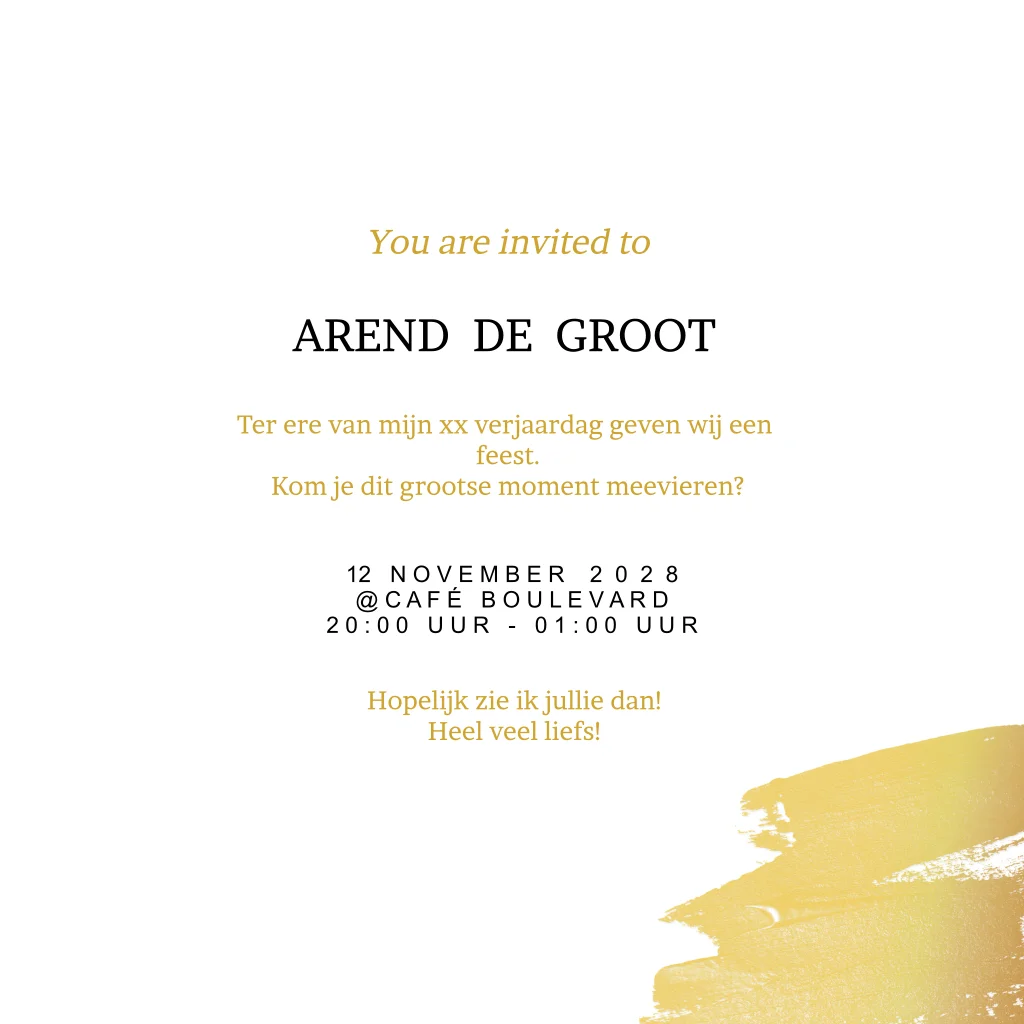 You are invited to

AREND DE GROOT

Ter ere van mijn xx verjaardag geven wij een feest.
Kom je dit grootse moment meevieren?

12 NOVEMBER 2028
@CAFÉ BOULEVARD
20:00 UUR - 01:00 UUR

Hopelijk zie ik jullie dan!
Heel veel liefs!